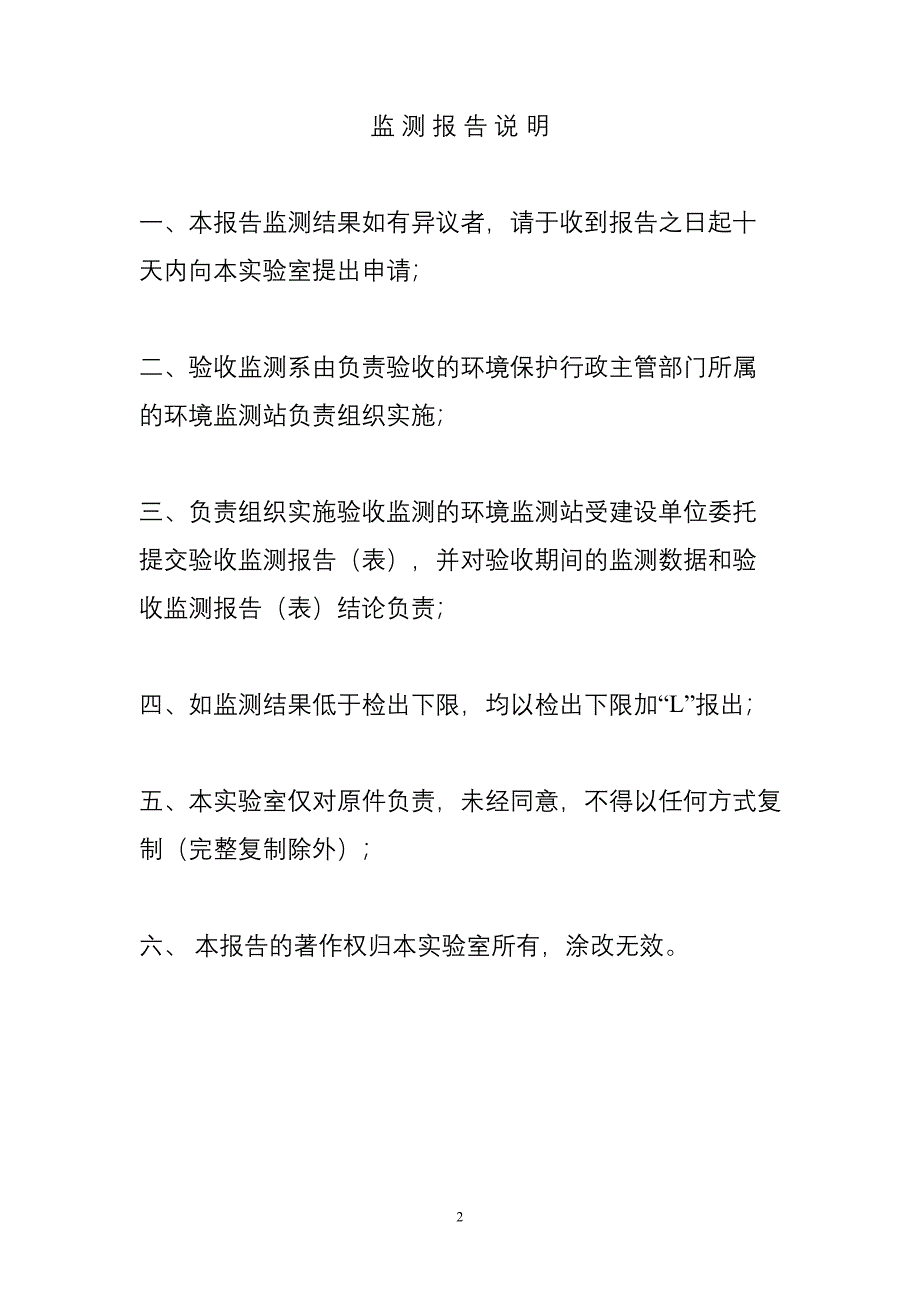 监测报告说明

一、本报告监测结果如有异议者，请于收到报告之日起十天内向本实验室提出申请；

二、验收监测系由负责验收的环境保护行政主管部门所属的环境监测站负责组织实施；

三、负责组织实施验收监测的环境监测站受建设单位委托提交验收监测报告（表），并对验收期间的监测数据和验收监测报告（表）结论负责；

四、如监测结果低于检出下限，均以检出下限加“L”报出；

五、本实验室仅对原件负责，未经同意，不得以任何方式复制（完整复制除外）；

六、 本报告的著作权归本实验室所有，涂改无效。

2